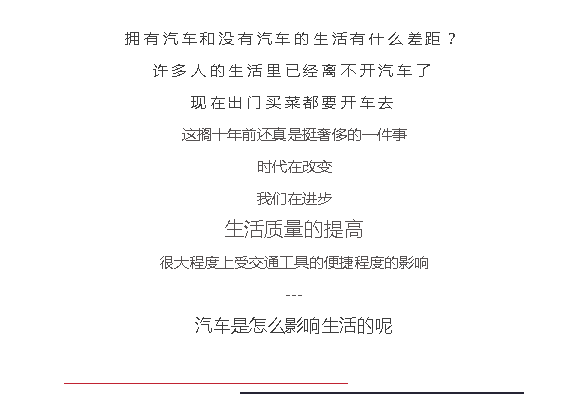 拥有汽车和没有汽车的生活有什么差距？

许多人的生活里已经离不开汽车了

现在出门买菜都要开车去

这搁十年前还真是挺奢侈的一件事

时代在改变

我们在进步

生活质量的提高

很大程度上受交通工具的便捷程度的影响

---

汽车是怎么影响生活的呢